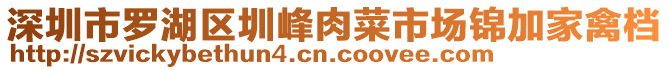 深圳市罗湖区圳峰肉菜市场锦加家禽档
http://szvickybethun4.cn.coovee.com